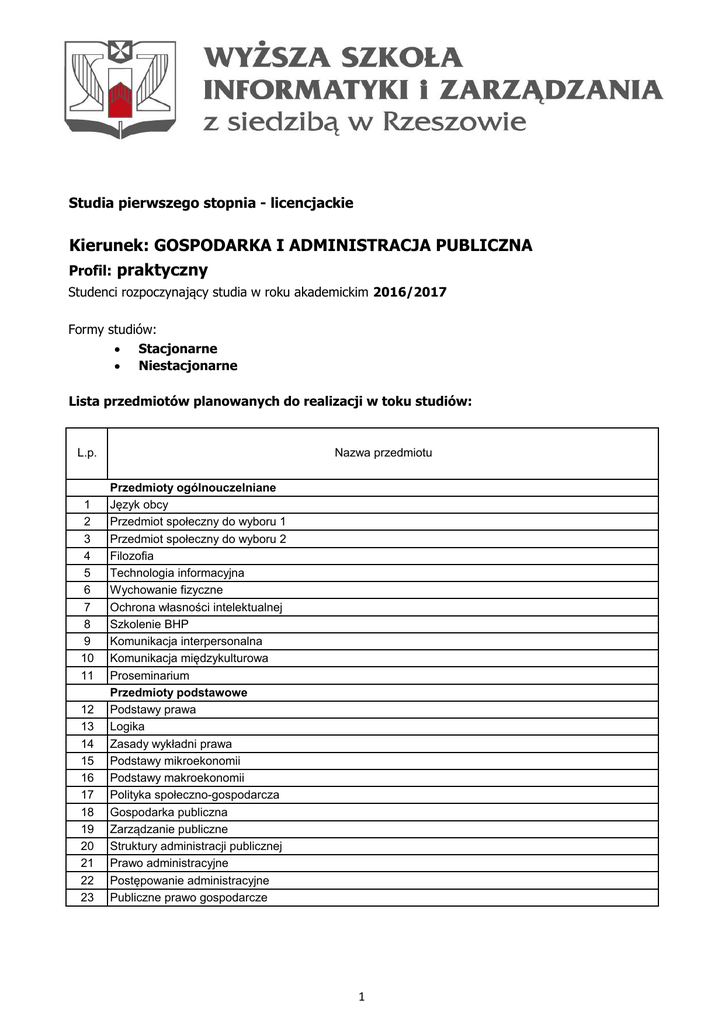 WYŻSZA SZKOŁA INFORMATYKI i ZARZĄDZANIA z siedzibą w Rzeszowie

Studia pierwszego stopnia - licencjackie

Kierunek: GOSPODARKA I ADMINISTRACJA PUBLICZNA
Profil: praktyczny
Studenci rozpoczynający studia w roku akademickim 2016/2017

Formy studiów:
• Stacjonarne
• Niestacjonarne

Lista przedmiotów planowanych do realizacji w toku studiów:

| L.p. | Nazwa przedmiotu |
|---|---|
| | Przedmioty ogólnouczelniane |
| 1 | Język obcy |
| 2 | Przedmiot społeczny do wyboru 1 |
| 3 | Przedmiot społeczny do wyboru 2 |
| 4 | Filozofia |
| 5 | Technologia informacyjna |
| 6 | Wychowanie fizyczne |
| 7 | Ochrona własności intelektualnej |
| 8 | Szkolenie BHP |
| 9 | Komunikacja interpersonalna |
| 10 | Komunikacja międzykulturowa |
| 11 | Proseminarium |
| | Przedmioty podstawowe |
| 12 | Podstawy prawa |
| 13 | Logika |
| 14 | Zasady wykładni prawa |
| 15 | Podstawy mikroekonomii |
| 16 | Podstawy makroekonomii |
| 17 | Polityka społeczno-gospodarcza |
| 18 | Gospodarka publiczna |
| 19 | Zarządzanie publiczne |
| 20 | Struktury administracji publicznej |
| 21 | Prawo administracyjne |
| 22 | Postępowanie administracyjne |
| 23 | Publiczne prawo gospodarcze |

1